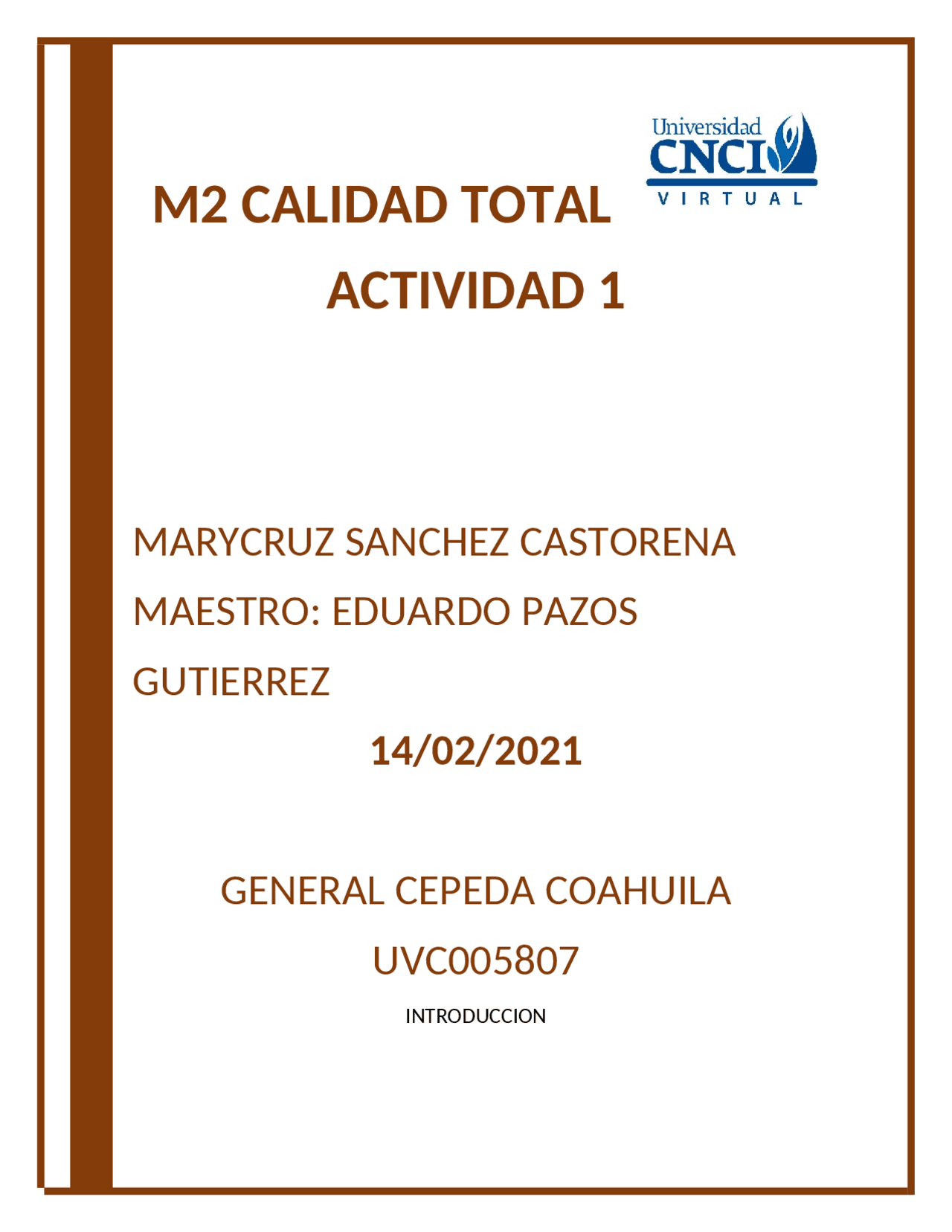 Universidad
CNCI
VIRTUAL

M2 CALIDAD TOTAL

ACTIVIDAD 1

MARYCRUZ SANCHEZ CASTORENA

MAESTRO: EDUARDO PAZOS GUTIERREZ

14/02/2021

GENERAL CEPEDA COAHUILA

UVC005807

INTRODUCCION